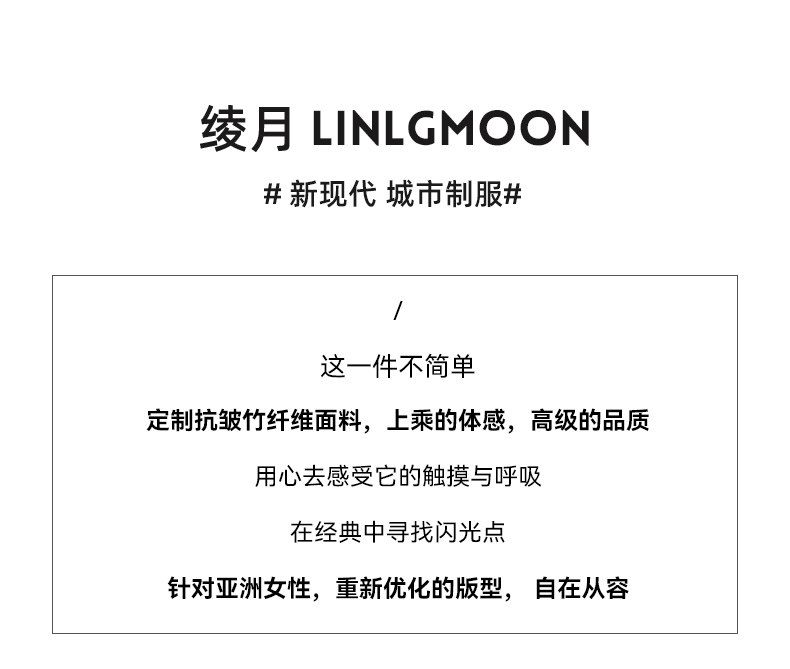 绫月 LINLGMOON

# 新现代 城市制服#

/

这一件不简单

定制抗皱竹纤维面料，上乘的体感，高级的品质

用心去感受它的触摸与呼吸

在经典中寻找闪光点

针对亚洲女性，重新优化的版型， 自在从容